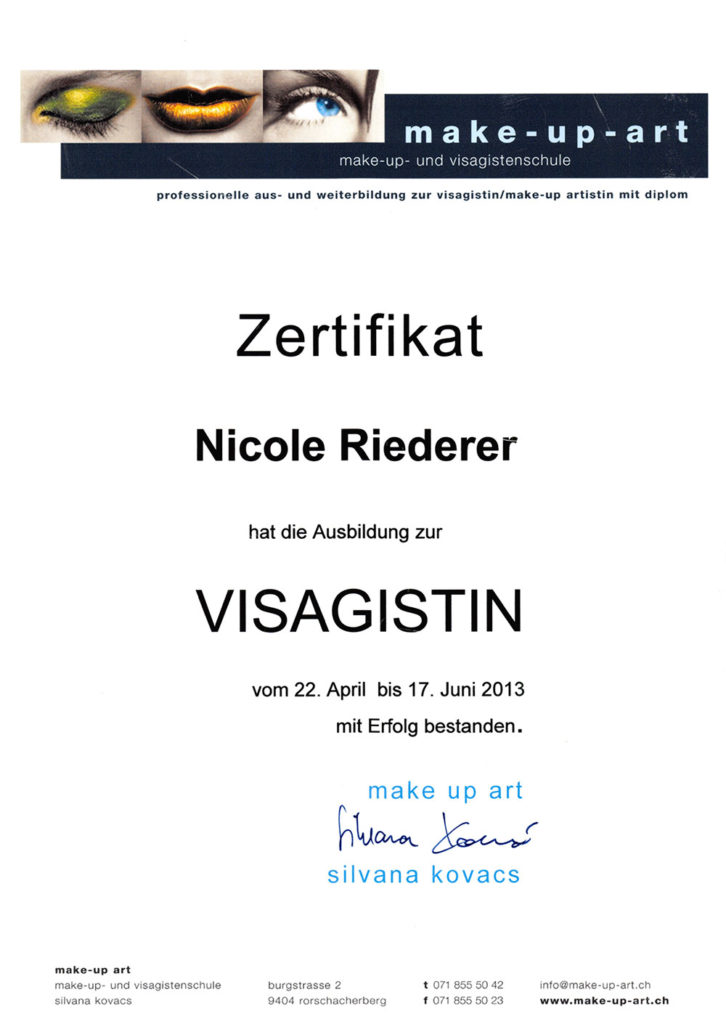 make-up-art
make-up- und visagistenschule

professionelle aus- und weiterbildung zur visagistin/make-up artistin mit diplom

Zertifikat

Nicole Riederer

hat die Ausbildung zur

VISAGISTIN

vom 22. April bis 17. Juni 2013
mit Erfolg bestanden.

make up art
Silvana Kovacs
silvana kovacs

make-up art
make-up- und visagistenschule
silvana kovacs

burgstrasse 2
9404 rorschacherberg

t 071 855 50 42
f 071 855 50 23

info@make-up-art.ch
www.make-up-art.ch